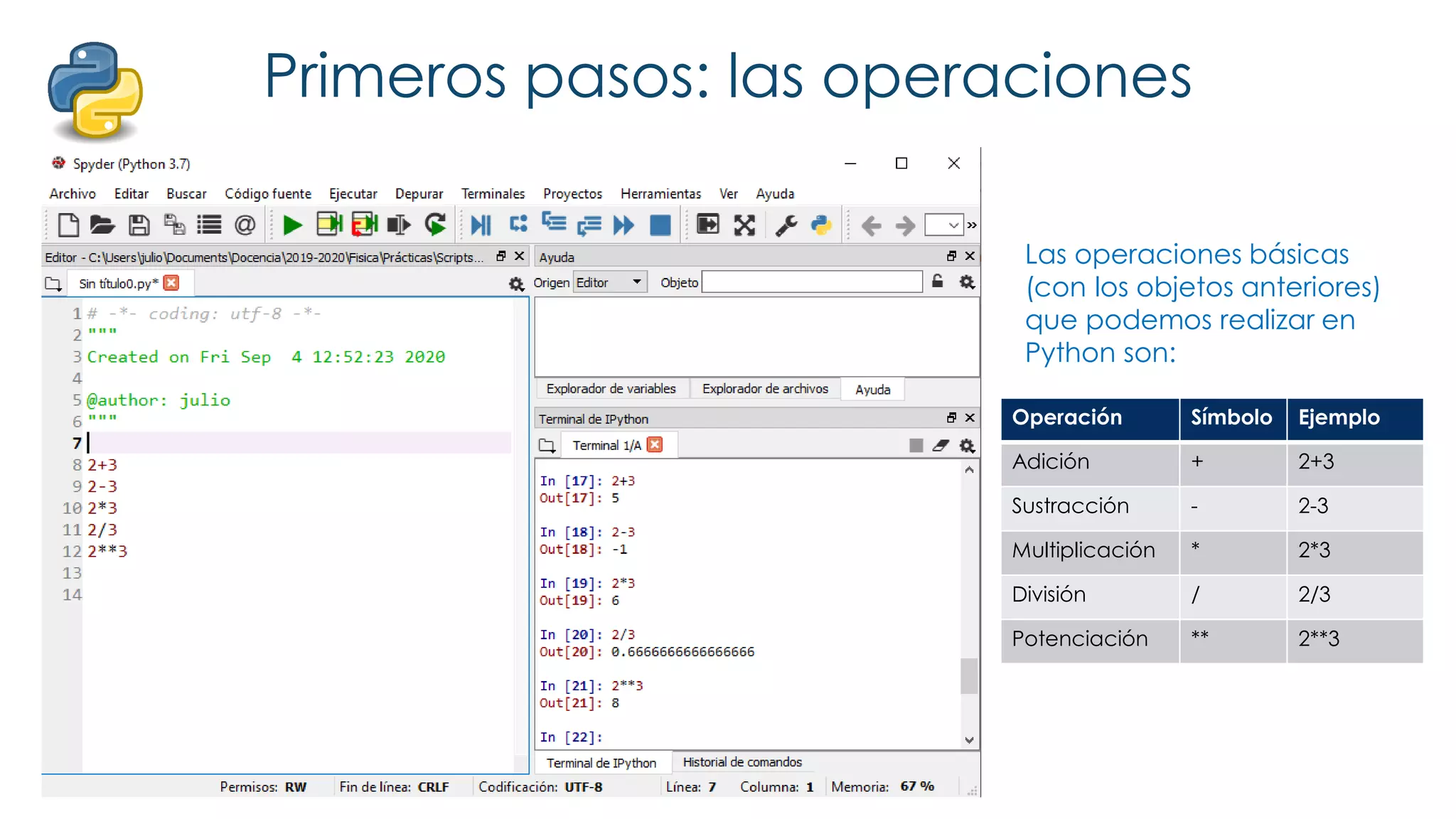 Primeros pasos: las operaciones

Spyder (Python 3.7)

Archivo Editar Buscar Código fuente Ejecutar Depurar Terminales Proyectos Herramientas Ver Ayuda

Editor - C:\Users\julio\Documents\Docencia\2019-2020\Fisica\Prácticas\Scripts...

Sin título0.py*

1 # -*- coding: utf-8 -*-
2 """
3 Created on Fri Sep  4 12:52:23 2020
4
5 @author: julio
6 """
7
8 2+3
9 2-3
10 2*3
11 2/3
12 2**3
13
14

Ayuda

Origen Editor Objeto

Explorador de variables Explorador de archivos Ayuda

Terminal de IPython

Terminal 1/A

In [17]: 2+3
Out[17]: 5

In [18]: 2-3
Out[18]: -1

In [19]: 2*3
Out[19]: 6

In [20]: 2/3
Out[20]: 0.6666666666666666

In [21]: 2**3
Out[21]: 8

In [22]:

Terminal de IPython Historial de comandos

Permisos: RW Fin de línea: CRLF Codificación: UTF-8 Línea: 7 Columna: 1 Memoria: 67 %

Las operaciones básicas (con los objetos anteriores) que podemos realizar en Python son:

| Operación | Símbolo | Ejemplo |
|---|---|---|
| Adición | + | 2+3 |
| Sustracción | - | 2-3 |
| Multiplicación | * | 2*3 |
| División | / | 2/3 |
| Potenciación | ** | 2**3 |